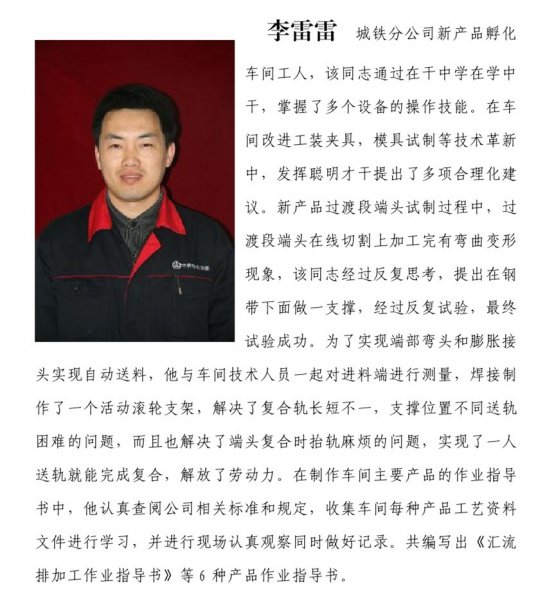 李雷雷 城铁分公司新产品孵化车间工人，该同志通过在干中学在学中干，掌握了多个设备的操作技能。在车间改进工装夹具，模具试制等技术革新中，发挥聪明才干提出了多项合理化建议。新产品过渡段端头试制过程中，过渡段端头在线切割上加工完有弯曲变形现象，该同志经过反复思考，提出在钢带下面做一支撑，经过反复试验，最终试验成功。为了实现端部弯头和膨胀接头实现自动送料，他与车间技术人员一起对进料端进行测量，焊接制作了一个活动滚轮支架，解决了复合轨长短不一，支撑位置不同送轨困难的问题，而且也解决了端头复合时抬轨麻烦的问题，实现了一人送轨就能完成复合，解放了劳动力。在制作车间主要产品的作业指导书中，他认真查阅公司相关标准和规定，收集车间每种产品工艺资料文件进行学习，并进行现场认真观察同时做好记录。共编写出《汇流排加工作业指导书》等 6 种产品作业指导书。